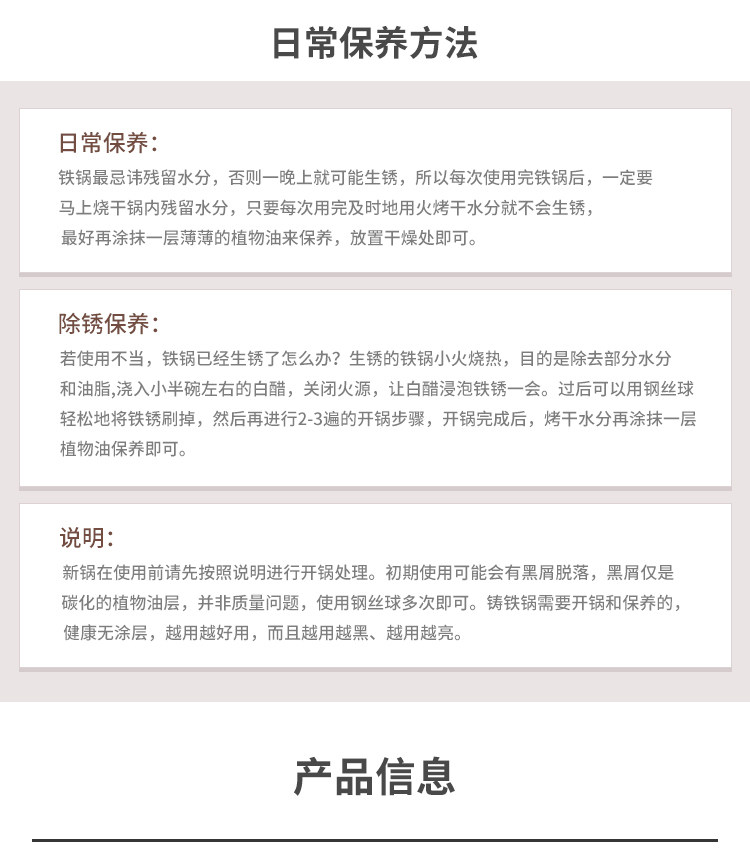 日常保养方法

日常保养：
铁锅最忌讳残留水分，否则一晚上就可能生锈，所以每次使用完铁锅后，一定要马上烧干锅内残留水分，只要每次用完及时地用火烤干水分就不会生锈，最好再涂抹一层薄薄的植物油来保养，放置干燥处即可。

除锈保养：
若使用不当，铁锅已经生锈了怎么办？生锈的铁锅小火烧热，目的是除去部分水分和油脂,浇入小半碗左右的白醋，关闭火源，让白醋浸泡铁锈一会。过后可以用钢丝球轻松地将铁锈刷掉，然后再进行2-3遍的开锅步骤，开锅完成后，烤干水分再涂抹一层植物油保养即可。

说明：
新锅在使用前请先按照说明进行开锅处理。初期使用可能会有黑屑脱落，黑屑仅是碳化的植物油层，并非质量问题，使用钢丝球多次即可。铸铁锅需要开锅和保养的，健康无涂层，越用越好用，而且越用越黑、越用越亮。

产品信息